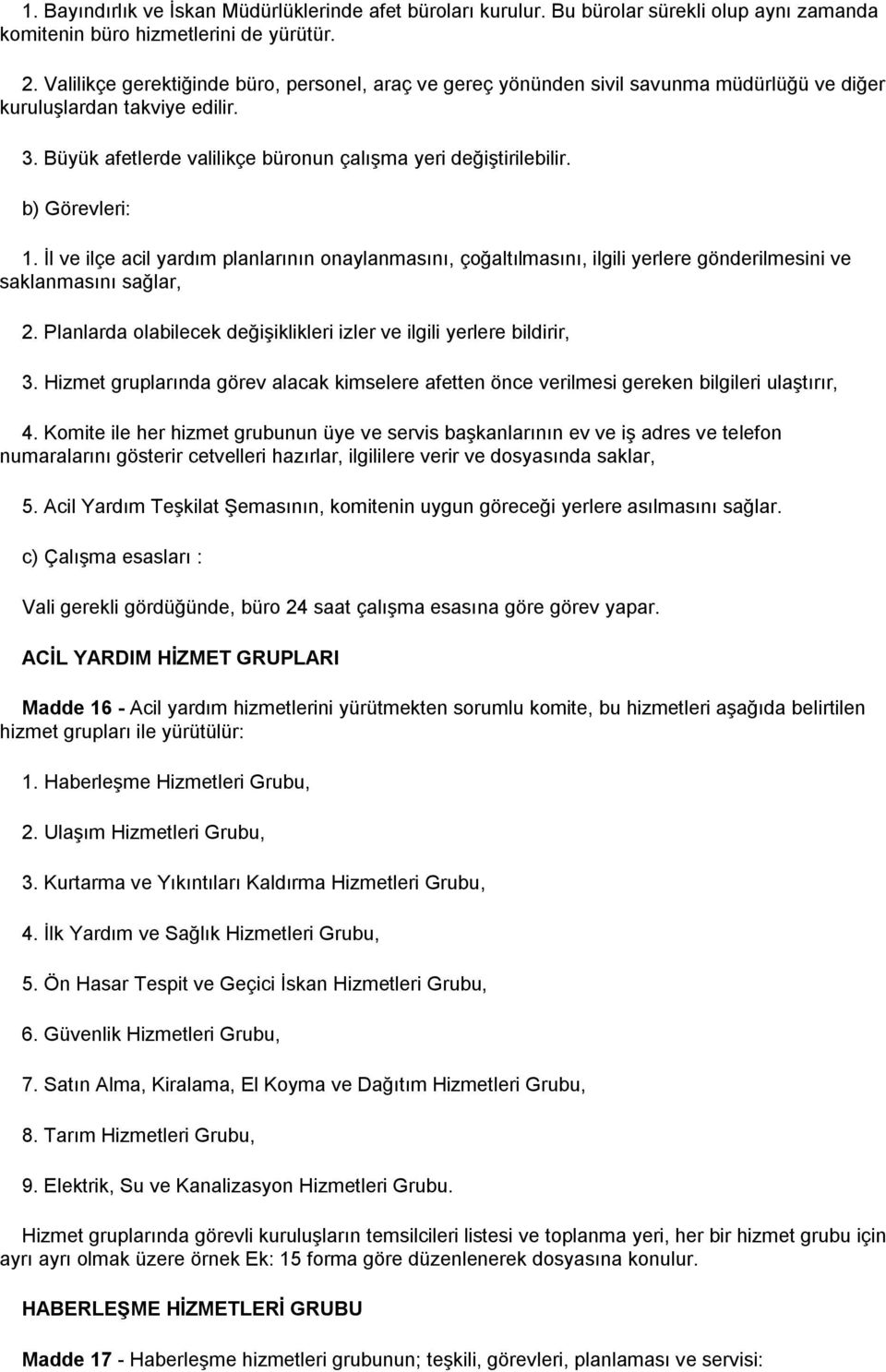 1. Bayındırlık ve İskan Müdürlüklerinde afet büroları kurulur. Bu bürolar sürekli olup aynı zamanda komitenin büro hizmetlerini de yürütür.

2. Valilikçe gerektiğinde büro, personel, araç ve gereç yönünden sivil savunma müdürlüğü ve diğer kuruluşlardan takviye edilir.

3. Büyük afetlerde valilikçe büronun çalışma yeri değiştirilebilir.

b) Görevleri:

1. İl ve ilçe acil yardım planlarının onaylanmasını, çoğaltılmasını, ilgili yerlere gönderilmesini ve saklanmasını sağlar,

2. Planlarda olabilecek değişiklikleri izler ve ilgili yerlere bildirir,

3. Hizmet gruplarında görev alacak kimselere afetten önce verilmesi gereken bilgileri ulaştırır,

4. Komite ile her hizmet grubunun üye ve servis başkanlarının ev ve iş adres ve telefon numaralarını gösterir cetvelleri hazırlar, ilgililere verir ve dosyasında saklar,

5. Acil Yardım Teşkilat Şemasının, komitenin uygun göreceği yerlere asılmasını sağlar.

c) Çalışma esasları :

Vali gerekli gördüğünde, büro 24 saat çalışma esasına göre görev yapar.

ACİL YARDIM HİZMET GRUPLARI

Madde 16 - Acil yardım hizmetlerini yürütmekten sorumlu komite, bu hizmetleri aşağıda belirtilen hizmet grupları ile yürütülür:

1. Haberleşme Hizmetleri Grubu,

2. Ulaşım Hizmetleri Grubu,

3. Kurtarma ve Yıkıntıları Kaldırma Hizmetleri Grubu,

4. İlk Yardım ve Sağlık Hizmetleri Grubu,

5. Ön Hasar Tespit ve Geçici İskan Hizmetleri Grubu,

6. Güvenlik Hizmetleri Grubu,

7. Satın Alma, Kiralama, El Koyma ve Dağıtım Hizmetleri Grubu,

8. Tarım Hizmetleri Grubu,

9. Elektrik, Su ve Kanalizasyon Hizmetleri Grubu.

Hizmet gruplarında görevli kuruluşların temsilcileri listesi ve toplanma yeri, her bir hizmet grubu için ayrı ayrı olmak üzere örnek Ek: 15 forma göre düzenlenerek dosyasına konulur.

HABERLEŞME HİZMETLERİ GRUBU

Madde 17 - Haberleşme hizmetleri grubunun; teşkili, görevleri, planlaması ve servisi: